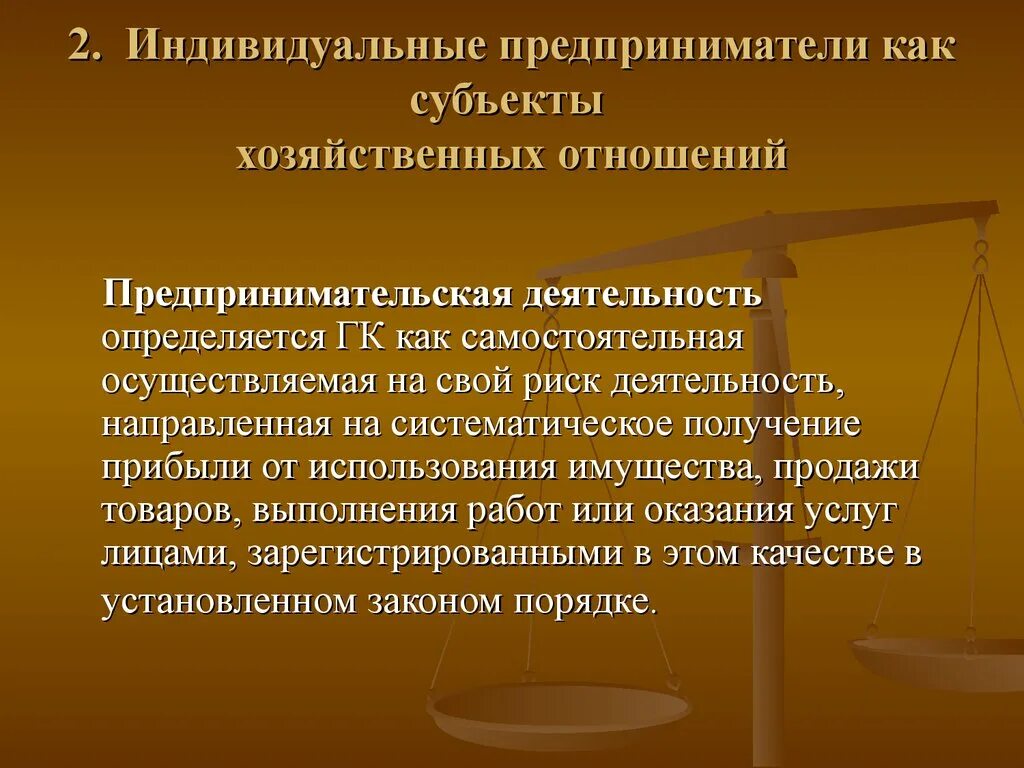 2. Индивидуальные предприниматели как субъекты хозяйственных отношений

Предпринимательская деятельность определяется ГК как самостоятельная осуществляемая на свой риск деятельность, направленная на систематическое получение прибыли от использования имущества, продажи товаров, выполнения работ или оказания услуг лицами, зарегистрированными в этом качестве в установленном законом порядке.